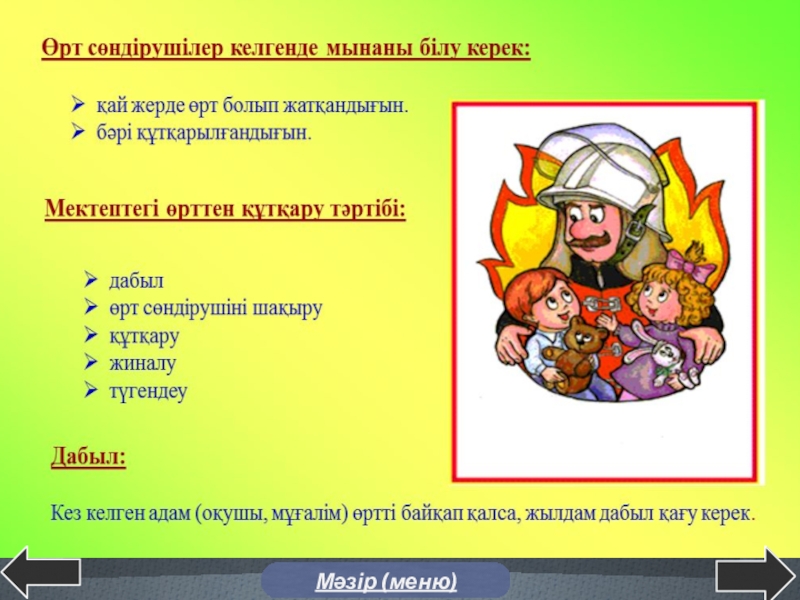 Өрт сөндірушілер келгенде мынаны білу керек:

➢ қай жерде өрт болып жатқандығын.
➢ бәрі құтқарылғандығын.

Мектептегі өрттен құтқару тәртібі:

➢ дабыл
➢ өрт сөндірушіні шақыру
➢ құтқару
➢ жиналу
➢ түгендеу

Дабыл:

Кез келген адам (оқушы, мұғалім) өртті байқап қалса, жылдам дабыл қағу керек.

Мәзір (меню)